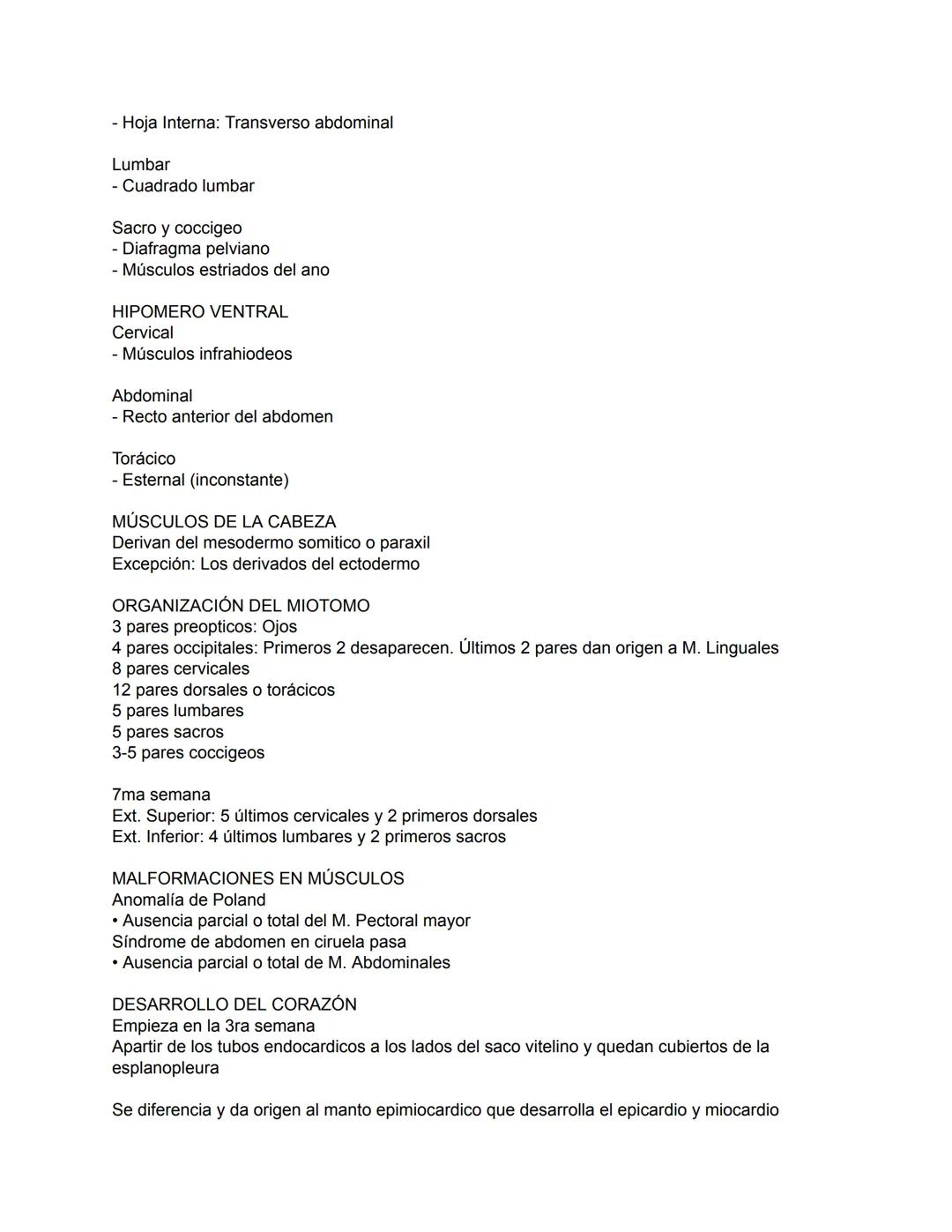 - Hoja Interna: Transverso abdominal

Lumbar
- Cuadrado lumbar

Sacro y coccigeo
- Diafragma pelviano
- Músculos estriados del ano

HIPOMERO VENTRAL
Cervical
- Músculos infrahiodeos

Abdominal
- Recto anterior del abdomen

Torácico
- Esternal (inconstante)

MÚSCULOS DE LA CABEZA
Derivan del mesodermo somitico o paraxil
Excepción: Los derivados del ectodermo

ORGANIZACIÓN DEL MIOTOMO
3 pares preopticos: Ojos
4 pares occipitales: Primeros 2 desaparecen. Últimos 2 pares dan origen a M. Linguales
8 pares cervicales
12 pares dorsales o torácicos
5 pares lumbares
5 pares sacros
3-5 pares coccigeos

7ma semana
Ext. Superior: 5 últimos cervicales y 2 primeros dorsales
Ext. Inferior: 4 últimos lumbares y 2 primeros sacros

MALFORMACIONES EN MÚSCULOS
Anomalía de Poland
• Ausencia parcial o total del M. Pectoral mayor
Síndrome de abdomen en ciruela pasa
• Ausencia parcial o total de M. Abdominales

DESARROLLO DEL CORAZÓN
Empieza en la 3ra semana
Apartir de los tubos endocardicos a los lados del saco vitelino y quedan cubiertos de la esplanopleura

Se diferencia y da origen al manto epimiocardico que desarrolla el epicardio y miocardio